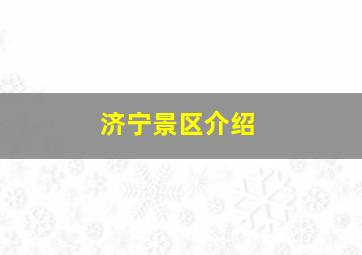 济宁景区介绍